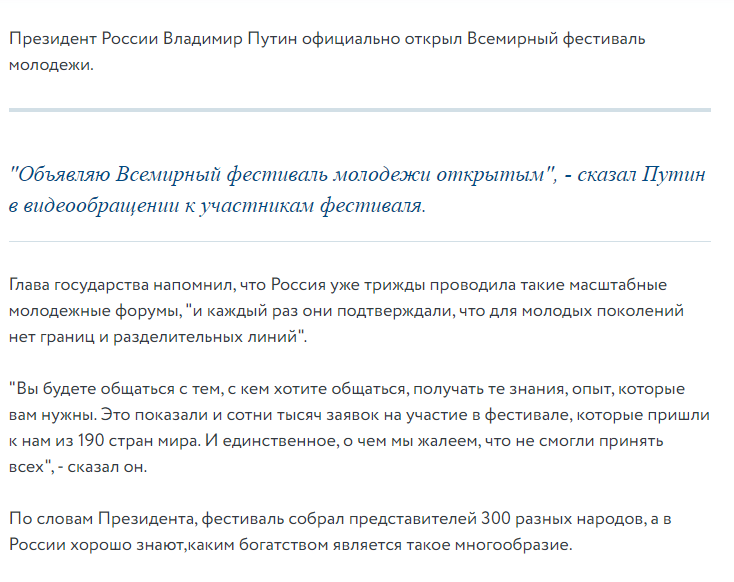 Президент России Владимир Путин официально открыл Всемирный фестиваль молодежи.

"Объявляю Всемирный фестиваль молодежи открытым", - сказал Путин в видеообращении к участникам фестиваля.

Глава государства напомнил, что Россия уже трижды проводила такие масштабные молодежные форумы, "и каждый раз они подтверждали, что для молодых поколений нет границ и разделительных линий".

"Вы будете общаться с тем, с кем хотите общаться, получать те знания, опыт, которые вам нужны. Это показали и сотни тысяч заявок на участие в фестивале, которые пришли к нам из 190 стран мира. И единственное, о чем мы жалеем, что не смогли принять всех", - сказал он.

По словам Президента, фестиваль собрал представителей 300 разных народов, а в России хорошо знают,каким богатством является такое многообразие.